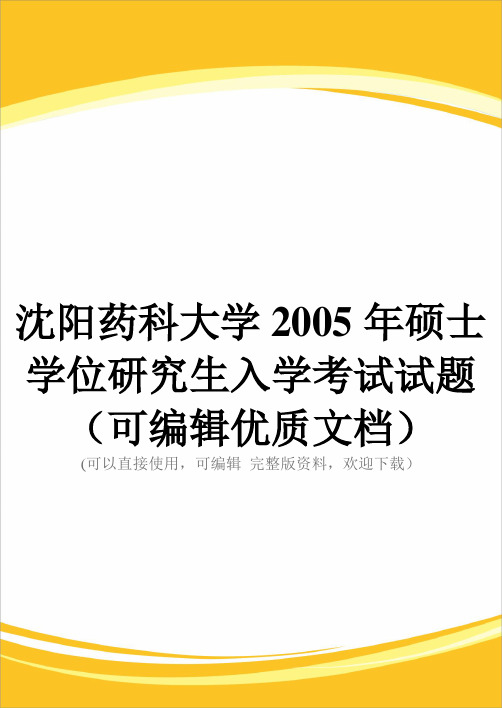 沈阳药科大学 2005 年硕士学位研究生入学考试试题（可编辑优质文档）

(可以直接使用，可编辑 完整版资料，欢迎下载)